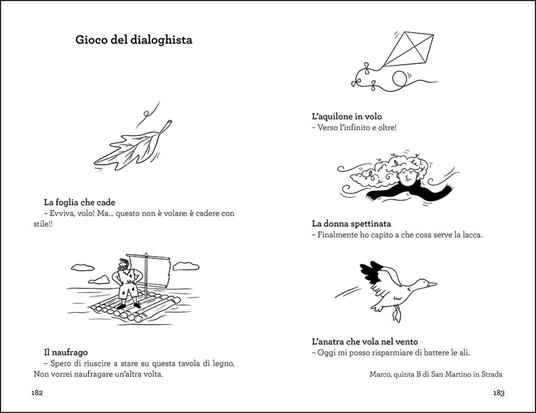 Gioco del dialoghista

La foglia che cade
– Evviva, volo! Ma... questo non è volare: è cadere con stile!!

Il naufrago
– Spero di riuscire a stare su questa tavola di legno. Non vorrei naufragare un'altra volta.

182

L'aquilone in volo
– Verso l'infinito e oltre!

La donna spettinata
– Finalmente ho capito a che cosa serve la lacca.

L'anatra che vola nel vento
– Oggi mi posso risparmiare di battere le ali.

Marco, quinta B di San Martino in Strada

183